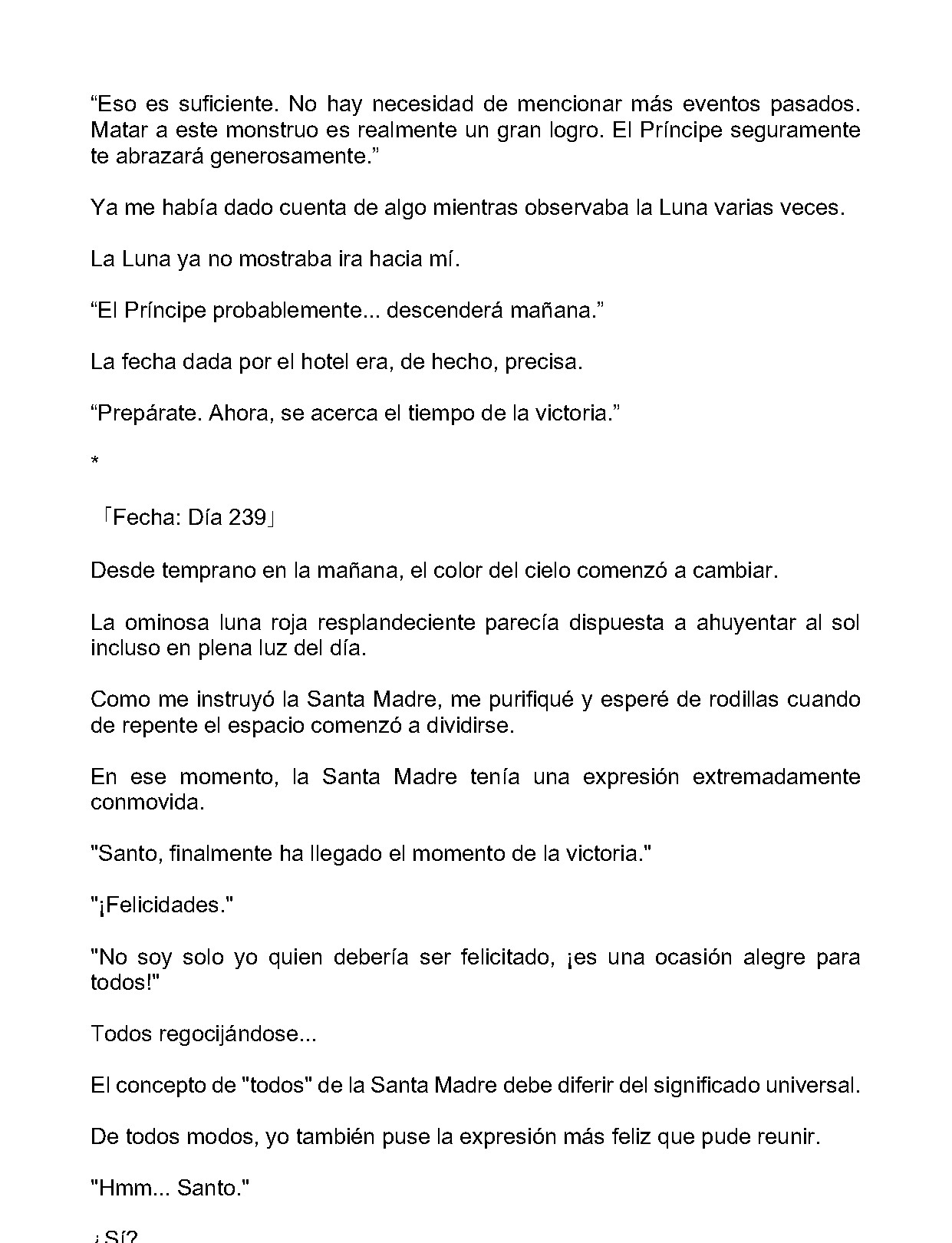 "Eso es suficiente. No hay necesidad de mencionar más eventos pasados. Matar a este monstruo es realmente un gran logro. El Príncipe seguramente te abrazará generosamente."

Ya me había dado cuenta de algo mientras observaba la Luna varias veces.

La Luna ya no mostraba ira hacia mí.

"El Príncipe probablemente... descenderá mañana."

La fecha dada por el hotel era, de hecho, precisa.

"Prepárate. Ahora, se acerca el tiempo de la victoria."

*

「Fecha: Día 239」

Desde temprano en la mañana, el color del cielo comenzó a cambiar.

La ominosa luna roja resplandeciente parecía dispuesta a ahuyentar al sol incluso en plena luz del día.

Como me instruyó la Santa Madre, me purifiqué y esperé de rodillas cuando de repente el espacio comenzó a dividirse.

En ese momento, la Santa Madre tenía una expresión extremadamente conmovida.

"Santo, finalmente ha llegado el momento de la victoria."

"¡Felicidades."

"No soy solo yo quien debería ser felicitado, ¡es una ocasión alegre para todos!"

Todos regocijándose...

El concepto de "todos" de la Santa Madre debe diferir del significado universal.

De todos modos, yo también puse la expresión más feliz que pude reunir.

"Hmm... Santo."

¿Sí?